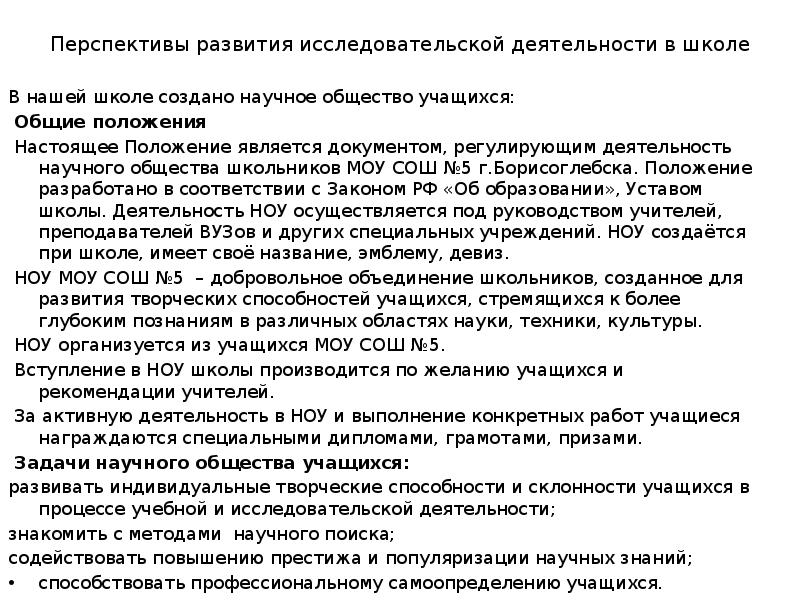 Перспективы развития исследовательской деятельности в школе

В нашей школе создано научное общество учащихся:

Общие положения

Настоящее Положение является документом, регулирующим деятельность научного общества школьников МОУ СОШ №5 г.Борисоглебска. Положение разработано в соответствии с Законом РФ «Об образовании», Уставом школы. Деятельность НОУ осуществляется под руководством учителей, преподавателей ВУЗов и других специальных учреждений. НОУ создаётся при школе, имеет своё название, эмблему, девиз.

НОУ МОУ СОШ №5 – добровольное объединение школьников, созданное для развития творческих способностей учащихся, стремящихся к более глубоким познаниям в различных областях науки, техники, культуры.

НОУ организуется из учащихся МОУ СОШ №5.

Вступление в НОУ школы производится по желанию учащихся и рекомендации учителей.

За активную деятельность в НОУ и выполнение конкретных работ учащиеся награждаются специальными дипломами, грамотами, призами.

Задачи научного общества учащихся:

развивать индивидуальные творческие способности и склонности учащихся в процессе учебной и исследовательской деятельности;

знакомить с методами научного поиска;

содействовать повышению престижа и популяризации научных знаний;

• способствовать профессиональному самоопределению учащихся.